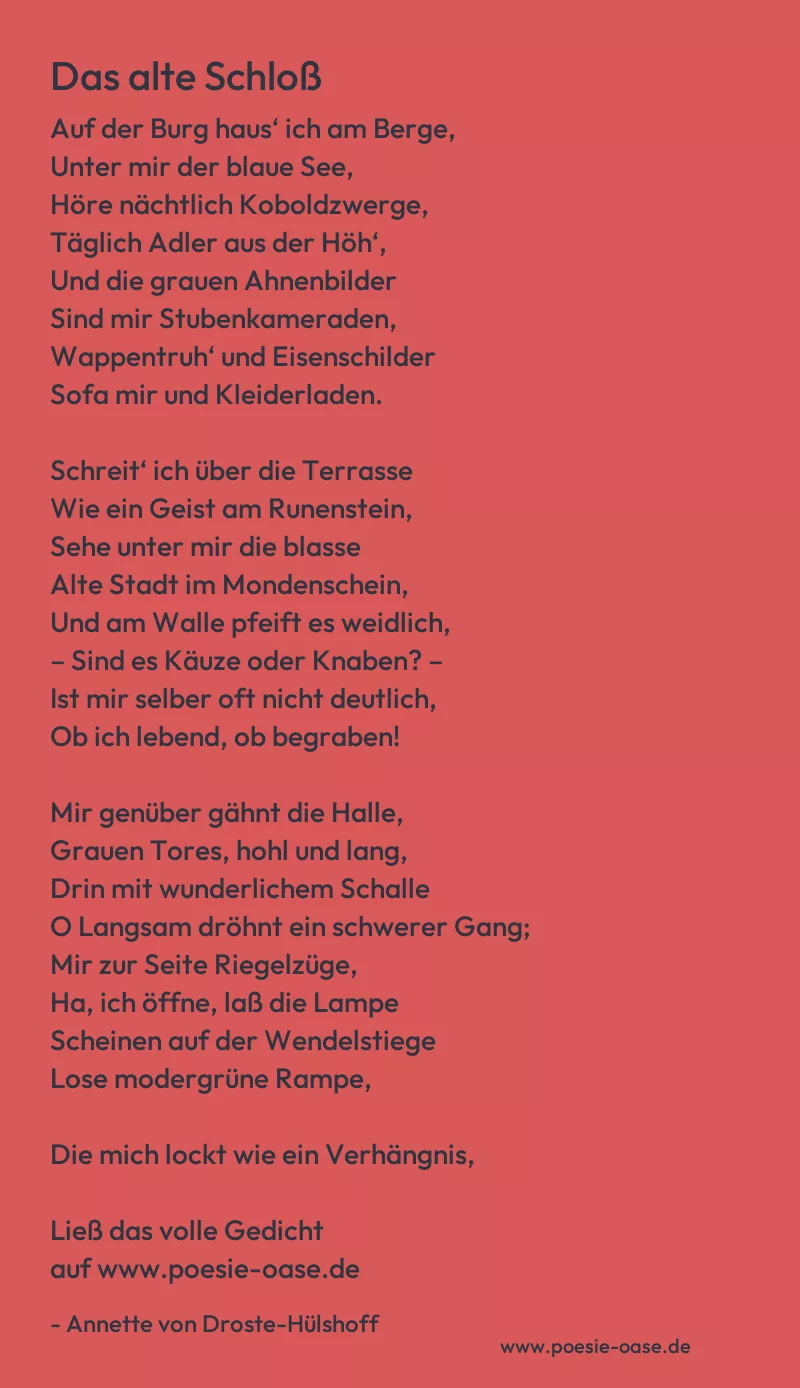 Das alte Schloß

Auf der Burg haus‘ ich am Berge,
Unter mir der blaue See,
Höre nächtlich Koboldzwerge,
Täglich Adler aus der Höh‘,
Und die grauen Ahnenbilder
Sind mir Stubenkameraden,
Wappentruh‘ und Eisenschilder
Sofa mir und Kleiderladen.

Schreit‘ ich über die Terrasse
Wie ein Geist am Runenstein,
Sehe unter mir die blasse
Alte Stadt im Mondenschein,
Und am Walle pfeift es weidlich,
– Sind es Käuze oder Knaben? –
Ist mir selber oft nicht deutlich,
Ob ich lebend, ob begraben!

Mir genüber gähnt die Halle,
Grauen Tores, hohl und lang,
Drin mit wunderlichem Schalle
O Langsam dröhnt ein schwerer Gang;
Mir zur Seite Riegelzüge,
Ha, ich öffne, laß die Lampe
Scheinen auf der Wendelstiege
Lose modergrüne Rampe,

Die mich lockt wie ein Verhängnis,

Ließ das volle Gedicht
auf www.poesie-oase.de

- Annette von Droste-Hülshoff

www.poesie-oase.de